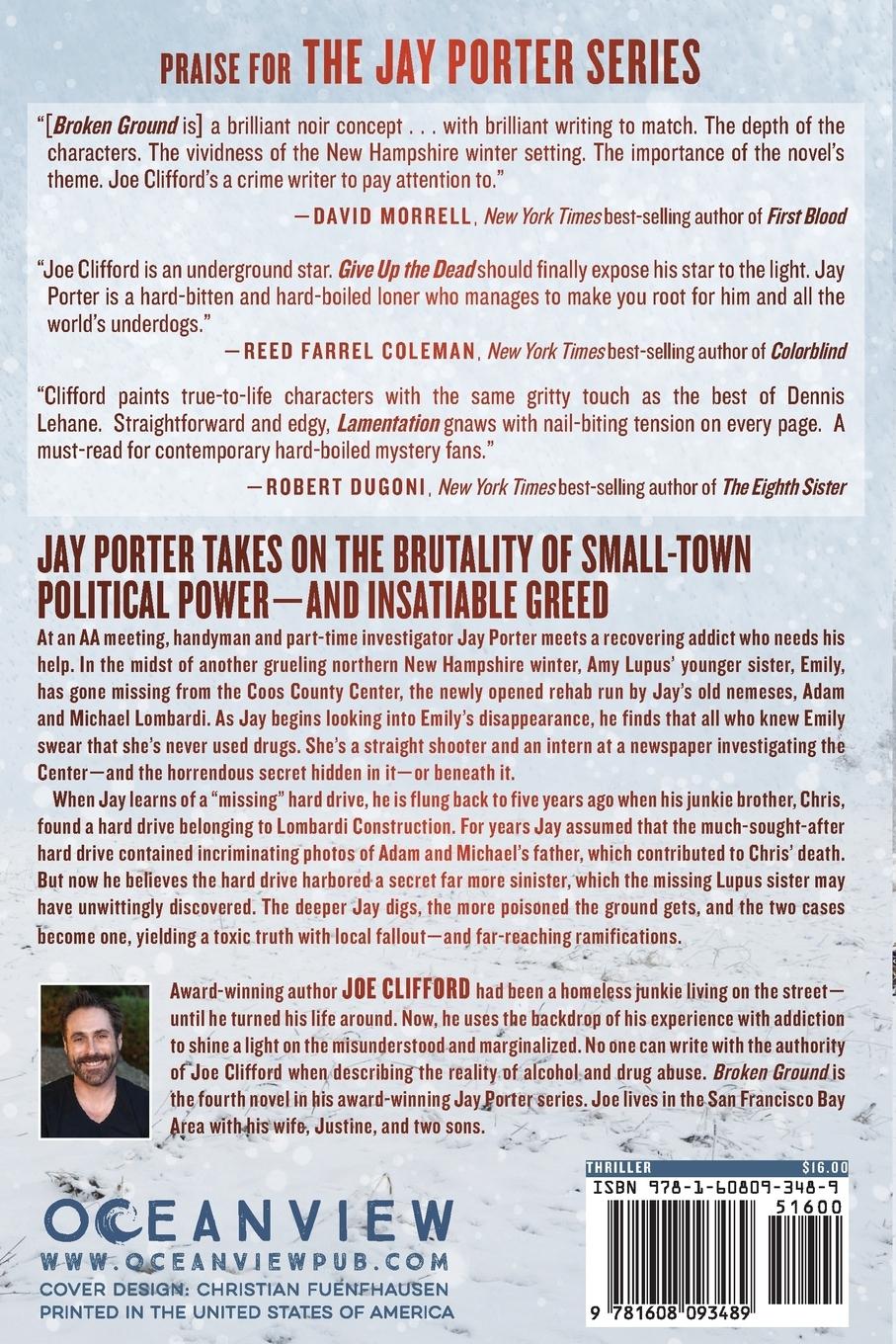 PRAISE FOR THE JAY PORTER SERIES

"[Broken Ground is] a brilliant noir concept . . . with brilliant writing to match. The depth of the characters. The vividness of the New Hampshire winter setting. The importance of the novel's theme. Joe Clifford's a crime writer to pay attention to."

—DAVID MORRELL, New York Times best-selling author of First Blood

"Joe Clifford is an underground star. Give Up the Dead should finally expose his star to the light. Jay Porter is a hard-bitten and hard-boiled loner who manages to make you root for him and all the world's underdogs."

—REED FARREL COLEMAN, New York Times best-selling author of Colorblind

"Clifford paints true-to-life characters with the same gritty touch as the best of Dennis Lehane. Straightforward and edgy, Lamentation gnaws with nail-biting tension on every page. A must-read for contemporary hard-boiled mystery fans."

—ROBERT DUGONI, New York Times best-selling author of The Eighth Sister

JAY PORTER TAKES ON THE BRUTALITY OF SMALL-TOWN POLITICAL POWER—AND INSATIABLE GREED

At an AA meeting, handyman and part-time investigator Jay Porter meets a recovering addict who needs his help. In the midst of another grueling northern New Hampshire winter, Amy Lupus' younger sister, Emily, has gone missing from the Coos County Center, the newly opened rehab run by Jay's old nemeses, Adam and Michael Lombardi. As Jay begins looking into Emily's disappearance, he finds that all who knew Emily swear that she's never used drugs. She's a straight shooter and an intern at a newspaper investigating the Center—and the horrendous secret hidden in it—or beneath it.

When Jay learns of a "missing" hard drive, he is flung back to five years ago when his junkie brother, Chris, found a hard drive belonging to Lombardi Construction. For years Jay assumed that the much-sought-after hard drive contained incriminating photos of Adam and Michael's father, which contributed to Chris' death. But now he believes the hard drive harbored a secret far more sinister, which the missing Lupus sister may have unwittingly discovered. The deeper Jay digs, the more poisoned the ground gets, and the two cases become one, yielding a toxic truth with local fallout—and far-reaching ramifications.

Award-winning author JOE CLIFFORD had been a homeless junkie living on the street—until he turned his life around. Now, he uses the backdrop of his experience with addiction to shine a light on the misunderstood and marginalized. No one can write with the authority of Joe Clifford when describing the reality of alcohol and drug abuse. Broken Ground is the fourth novel in his award-winning Jay Porter series. Joe lives in the San Francisco Bay Area with his wife, Justine, and two sons.

OCEANVIEW
WWW.OCEANVIEWPUB.COM
COVER DESIGN: CHRISTIAN FUENFHAUSEN
PRINTED IN THE UNITED STATES OF AMERICA

THRILLER $16.00
ISBN 978-1-60809-348-9
51600
9 781608 093489